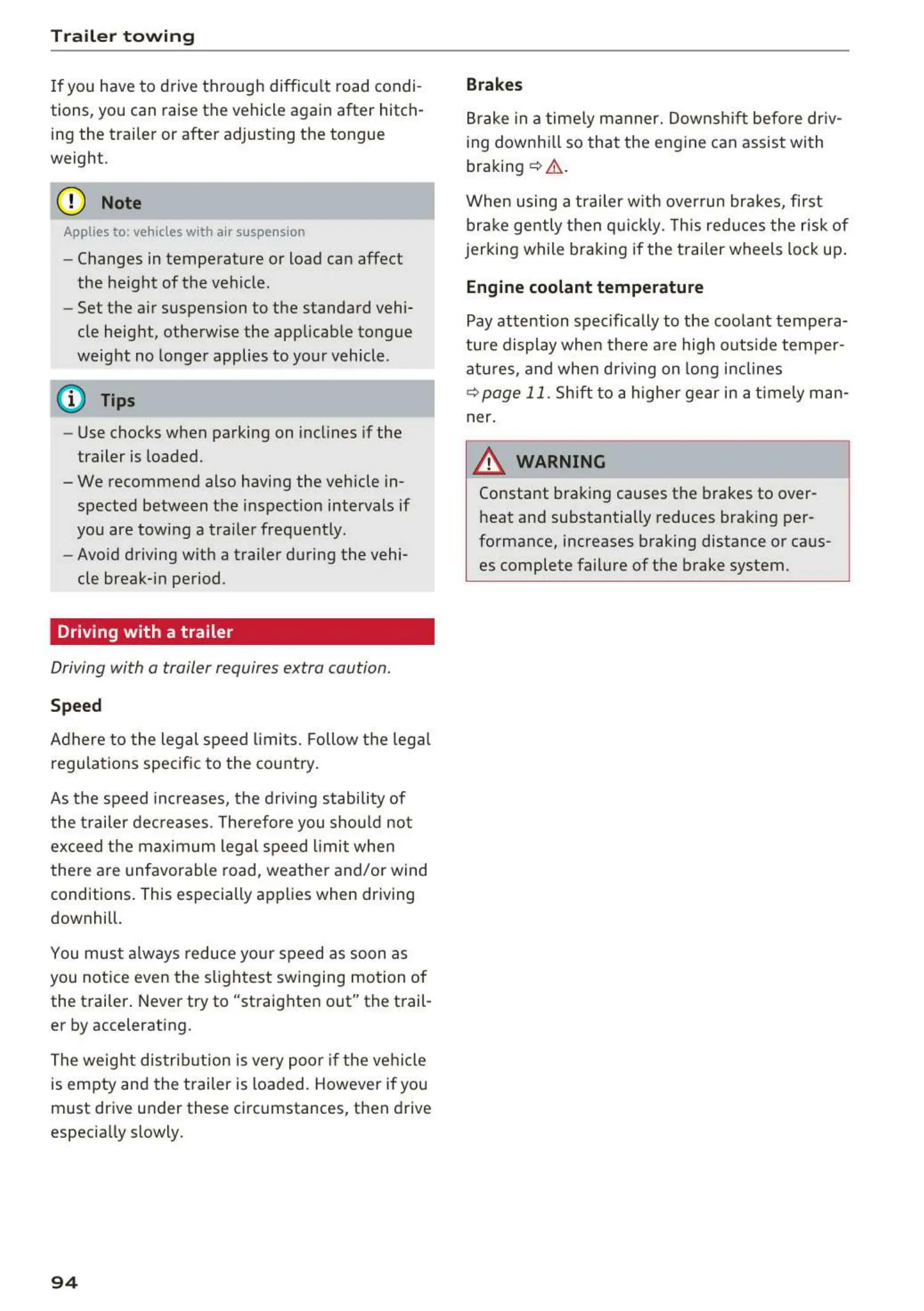 Trailer towing

If you have to drive through difficult road conditions, you can raise the vehicle again after hitching the trailer or after adjusting the tongue weight.

Note

Applies to: vehicles with air suspension

– Changes in temperature or load can affect the height of the vehicle.
– Set the air suspension to the standard vehicle height, otherwise the applicable tongue weight no longer applies to your vehicle.

Tips

– Use chocks when parking on inclines if the trailer is loaded.
– We recommend also having the vehicle inspected between the inspection intervals if you are towing a trailer frequently.
– Avoid driving with a trailer during the vehicle break-in period.

Driving with a trailer

Driving with a trailer requires extra caution.

Speed

Adhere to the legal speed limits. Follow the legal regulations specific to the country.

As the speed increases, the driving stability of the trailer decreases. Therefore you should not exceed the maximum legal speed limit when there are unfavorable road, weather and/or wind conditions. This especially applies when driving downhill.

You must always reduce your speed as soon as you notice even the slightest swinging motion of the trailer. Never try to “straighten out” the trailer by accelerating.

The weight distribution is very poor if the vehicle is empty and the trailer is loaded. However if you must drive under these circumstances, then drive especially slowly.

Brakes

Brake in a timely manner. Downshift before driving downhill so that the engine can assist with braking ⇨ ⚠.

When using a trailer with overrun brakes, first brake gently then quickly. This reduces the risk of jerking while braking if the trailer wheels lock up.

Engine coolant temperature

Pay attention specifically to the coolant temperature display when there are high outside temperatures, and when driving on long inclines ⇨ page 11. Shift to a higher gear in a timely manner.

WARNING

Constant braking causes the brakes to overheat and substantially reduces braking performance, increases braking distance or causes complete failure of the brake system.

94